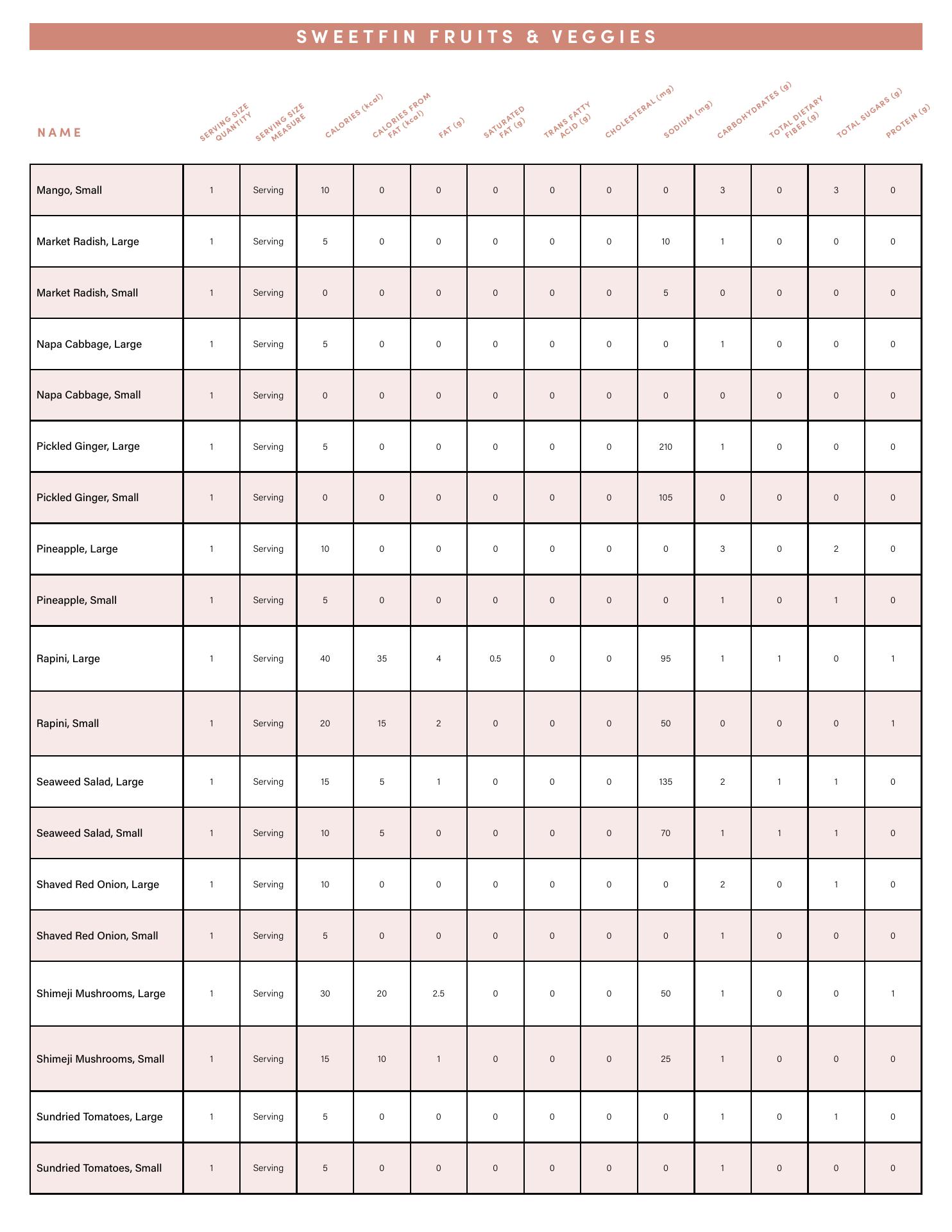 SWEETFIN FRUITS & VEGGIES

| NAME | SERVING SIZE QUANTITY | SERVING SIZE MEASURE | CALORIES (kcal) | CALORIES FROM FAT (kcal) | FAT (g) | SATURATED FAT (g) | TRANS FATTY ACID (g) | CHOLESTERAL (mg) | SODIUM (mg) | CARBOHYDRATES (g) | TOTAL DIETARY FIBER (g) | TOTAL SUGARS (g) | PROTEIN (g) |
|---|---|---|---|---|---|---|---|---|---|---|---|---|---|
| Mango, Small | 1 | Serving | 10 | 0 | 0 | 0 | 0 | 0 | 0 | 3 | 0 | 3 | 0 |
| Market Radish, Large | 1 | Serving | 5 | 0 | 0 | 0 | 0 | 0 | 10 | 1 | 0 | 0 | 0 |
| Market Radish, Small | 1 | Serving | 0 | 0 | 0 | 0 | 0 | 0 | 5 | 0 | 0 | 0 | 0 |
| Napa Cabbage, Large | 1 | Serving | 5 | 0 | 0 | 0 | 0 | 0 | 0 | 1 | 0 | 0 | 0 |
| Napa Cabbage, Small | 1 | Serving | 0 | 0 | 0 | 0 | 0 | 0 | 0 | 0 | 0 | 0 | 0 |
| Pickled Ginger, Large | 1 | Serving | 5 | 0 | 0 | 0 | 0 | 0 | 210 | 1 | 0 | 0 | 0 |
| Pickled Ginger, Small | 1 | Serving | 0 | 0 | 0 | 0 | 0 | 0 | 105 | 0 | 0 | 0 | 0 |
| Pineapple, Large | 1 | Serving | 10 | 0 | 0 | 0 | 0 | 0 | 0 | 3 | 0 | 2 | 0 |
| Pineapple, Small | 1 | Serving | 5 | 0 | 0 | 0 | 0 | 0 | 0 | 1 | 0 | 1 | 0 |
| Rapini, Large | 1 | Serving | 40 | 35 | 4 | 0.5 | 0 | 0 | 95 | 1 | 1 | 0 | 1 |
| Rapini, Small | 1 | Serving | 20 | 15 | 2 | 0 | 0 | 0 | 50 | 0 | 0 | 0 | 1 |
| Seaweed Salad, Large | 1 | Serving | 15 | 5 | 1 | 0 | 0 | 0 | 135 | 2 | 1 | 1 | 0 |
| Seaweed Salad, Small | 1 | Serving | 10 | 5 | 0 | 0 | 0 | 0 | 70 | 1 | 1 | 1 | 0 |
| Shaved Red Onion, Large | 1 | Serving | 10 | 0 | 0 | 0 | 0 | 0 | 0 | 2 | 0 | 1 | 0 |
| Shaved Red Onion, Small | 1 | Serving | 5 | 0 | 0 | 0 | 0 | 0 | 0 | 1 | 0 | 0 | 0 |
| Shimeji Mushrooms, Large | 1 | Serving | 30 | 20 | 2.5 | 0 | 0 | 0 | 50 | 1 | 0 | 0 | 1 |
| Shimeji Mushrooms, Small | 1 | Serving | 15 | 10 | 1 | 0 | 0 | 0 | 25 | 1 | 0 | 0 | 0 |
| Sundried Tomatoes, Large | 1 | Serving | 5 | 0 | 0 | 0 | 0 | 0 | 0 | 1 | 0 | 1 | 0 |
| Sundried Tomatoes, Small | 1 | Serving | 5 | 0 | 0 | 0 | 0 | 0 | 0 | 1 | 0 | 0 | 0 |